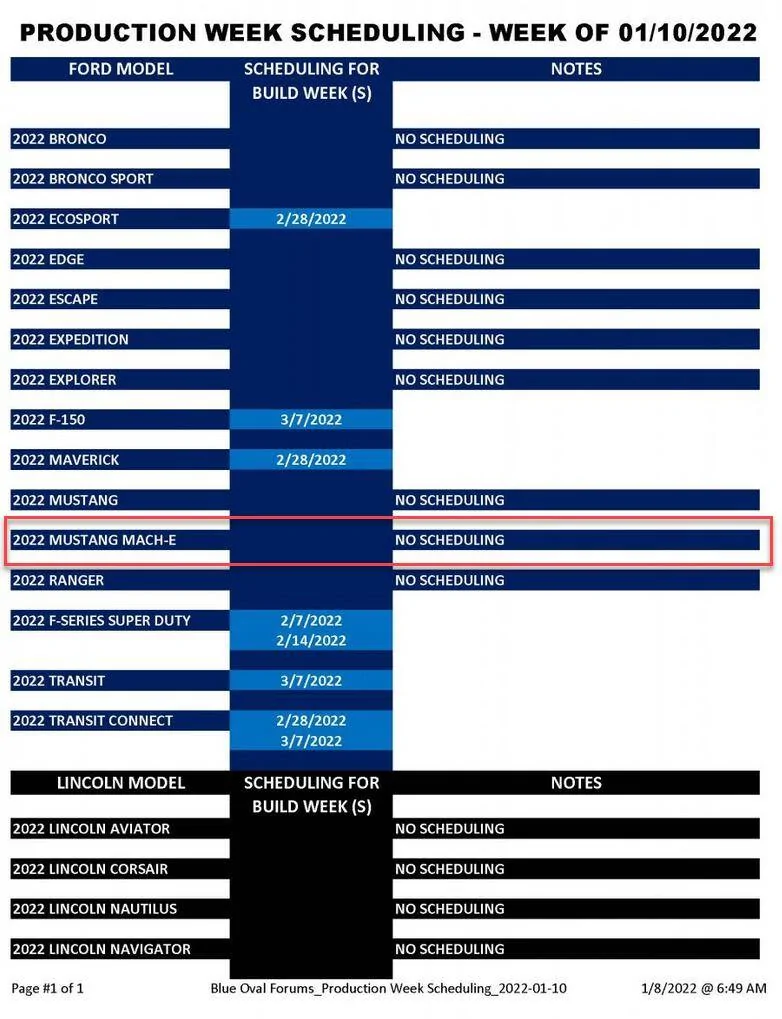 PRODUCTION WEEK SCHEDULING - WEEK OF 01/10/2022

| FORD MODEL | SCHEDULING FOR BUILD WEEK (S) | NOTES |
|---|---|---|
| 2022 BRONCO | | NO SCHEDULING |
| 2022 BRONCO SPORT | | NO SCHEDULING |
| 2022 ECOSPORT | 2/28/2022 | |
| 2022 EDGE | | NO SCHEDULING |
| 2022 ESCAPE | | NO SCHEDULING |
| 2022 EXPEDITION | | NO SCHEDULING |
| 2022 EXPLORER | | NO SCHEDULING |
| 2022 F-150 | 3/7/2022 | |
| 2022 MAVERICK | 2/28/2022 | |
| 2022 MUSTANG | | NO SCHEDULING |
| 2022 MUSTANG MACH-E | | NO SCHEDULING |
| 2022 RANGER | | NO SCHEDULING |
| 2022 F-SERIES SUPER DUTY | 2/7/2022 2/14/2022 | |
| 2022 TRANSIT | 3/7/2022 | |
| 2022 TRANSIT CONNECT | 2/28/2022 3/7/2022 | |

| LINCOLN MODEL | SCHEDULING FOR BUILD WEEK (S) | NOTES |
|---|---|---|
| 2022 LINCOLN AVIATOR | | NO SCHEDULING |
| 2022 LINCOLN CORSAIR | | NO SCHEDULING |
| 2022 LINCOLN NAUTILUS | | NO SCHEDULING |
| 2022 LINCOLN NAVIGATOR | | NO SCHEDULING |

Page #1 of 1 Blue Oval Forums_Production Week Scheduling_2022-01-10 1/8/2022 @ 6:49 AM